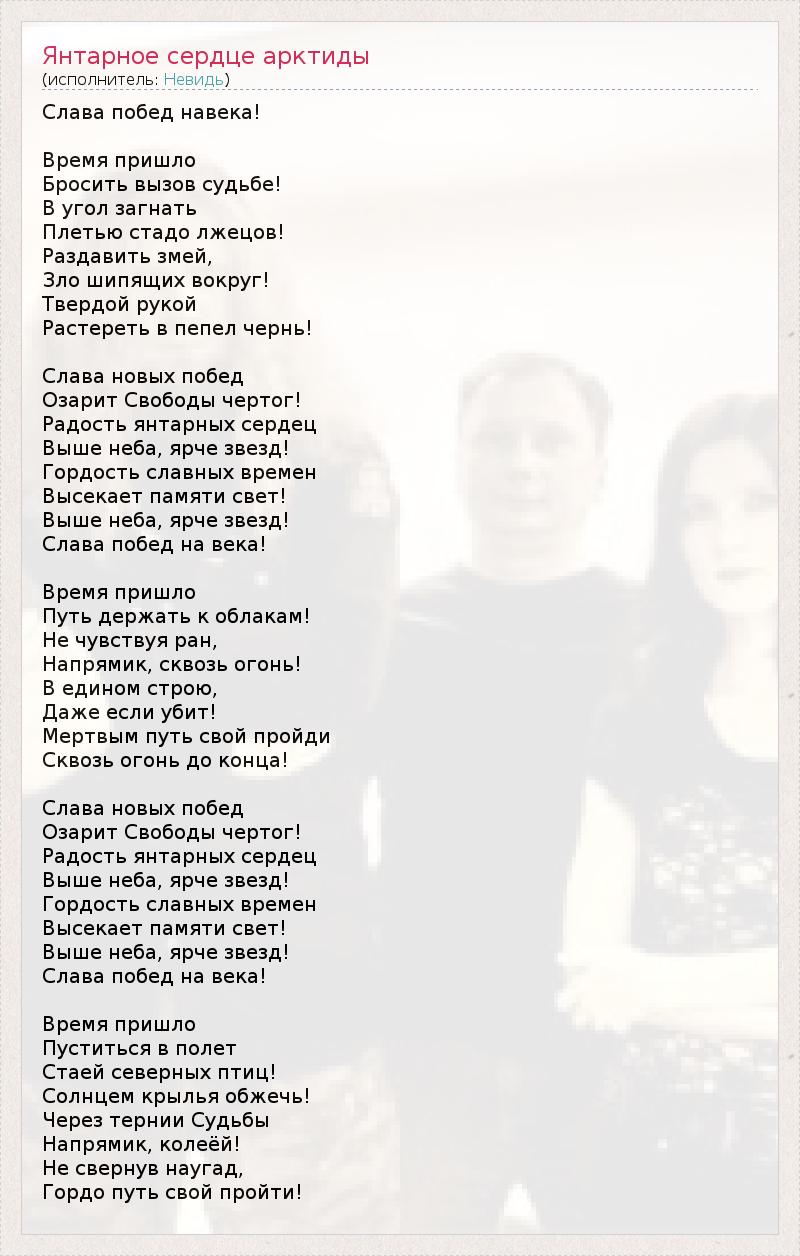 Янтарное сердце арктиды
(исполнитель: Невидь)

Слава побед навека!

Время пришло
Бросить вызов судьбе!
В угол загнать
Плетью стадо лжецов!
Раздавить змей,
Зло шипящих вокруг!
Твердой рукой
Растереть в пепел чернь!

Слава новых побед
Озарит Свободы чертог!
Радость янтарных сердец
Выше неба, ярче звезд!
Гордость славных времен
Высекает памяти свет!
Выше неба, ярче звезд!
Слава побед на века!

Время пришло
Путь держать к облакам!
Не чувствуя ран,
Напрямик, сквозь огонь!
В едином строю,
Даже если убит!
Мертвым путь свой пройди
Сквозь огонь до конца!

Слава новых побед
Озарит Свободы чертог!
Радость янтарных сердец
Выше неба, ярче звезд!
Гордость славных времен
Высекает памяти свет!
Выше неба, ярче звезд!
Слава побед на века!

Время пришло
Пуститься в полет
Стаей северных птиц!
Солнцем крылья обжечь!
Через тернии Судьбы
Напрямик, колеёй!
Не свернув наугад,
Гордо путь свой пройти!